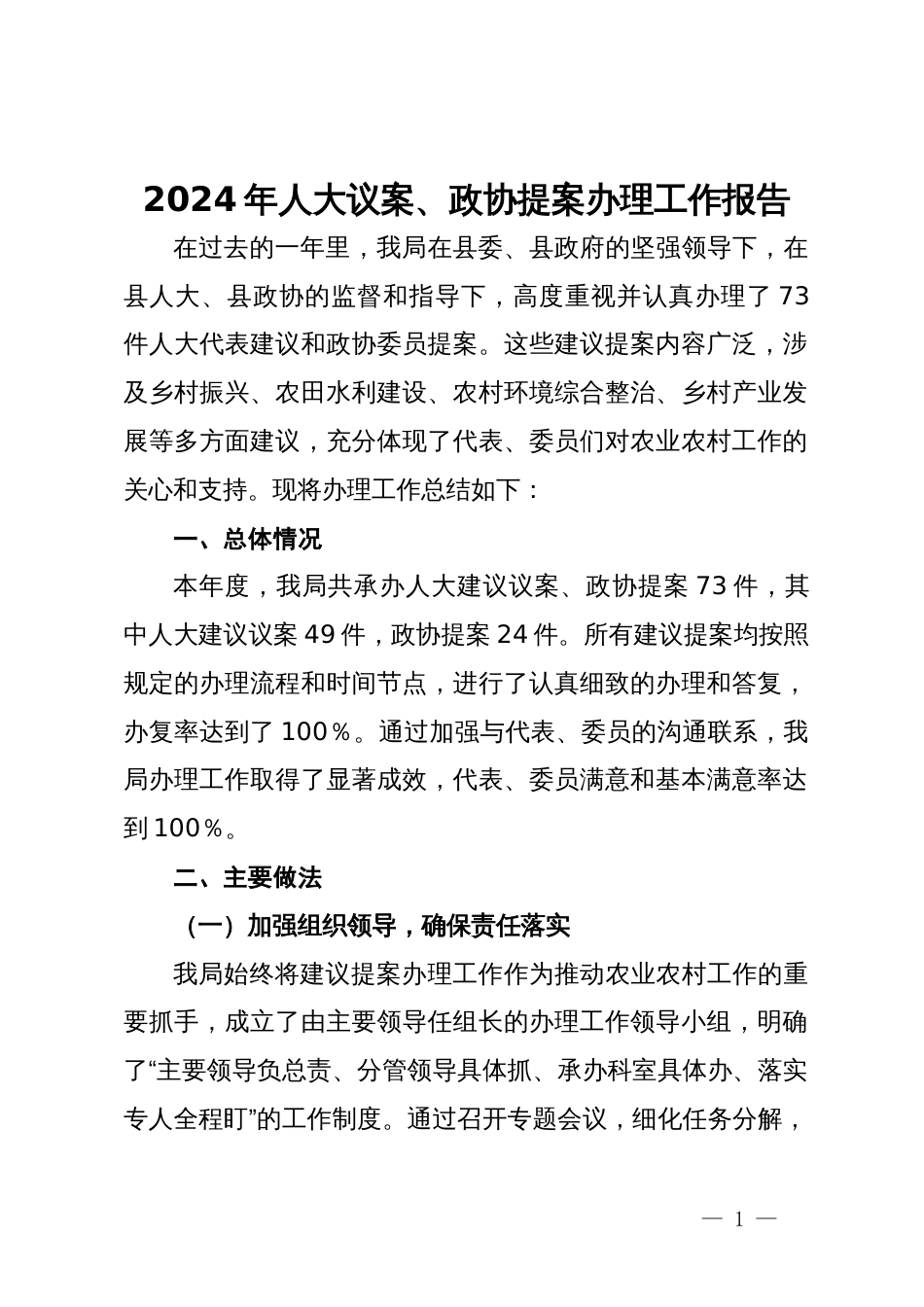 2024年人大议案、政协提案办理工作报告

在过去的一年里，我局在县委、县政府的坚强领导下，在县人大、县政协的监督和指导下，高度重视并认真办理了73件人大代表建议和政协委员提案。这些建议提案内容广泛，涉及乡村振兴、农田水利建设、农村环境综合整治、乡村产业发展等多方面建议，充分体现了代表、委员们对农业农村工作的关心和支持。现将办理工作总结如下：

一、总体情况

本年度，我局共承办人大建议议案、政协提案73件，其中人大建议议案49件，政协提案24件。所有建议提案均按照规定的办理流程和时间节点，进行了认真细致的办理和答复，办复率达到了100%。通过加强与代表、委员的沟通联系，我局办理工作取得了显著成效，代表、委员满意和基本满意率达到100%。

二、主要做法

（一）加强组织领导，确保责任落实

我局始终将建议提案办理工作作为推动农业农村工作的重要抓手，成立了由主要领导任组长的办理工作领导小组，明确了“主要领导负总责、分管领导具体抓、承办科室具体办、落实专人全程盯”的工作制度。通过召开专题会议，细化任务分解，

— 1 —